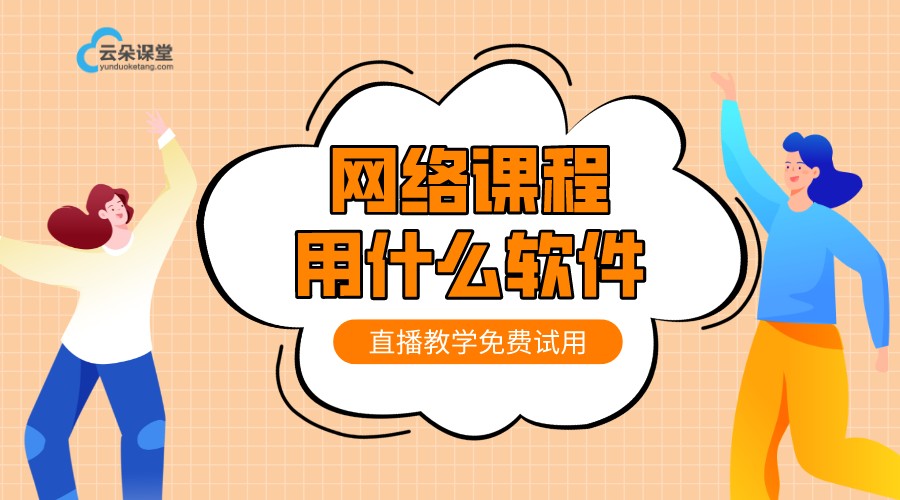 云朵课堂
yunduoketang.com

网络课程
用什么软件

直播教学免费试用